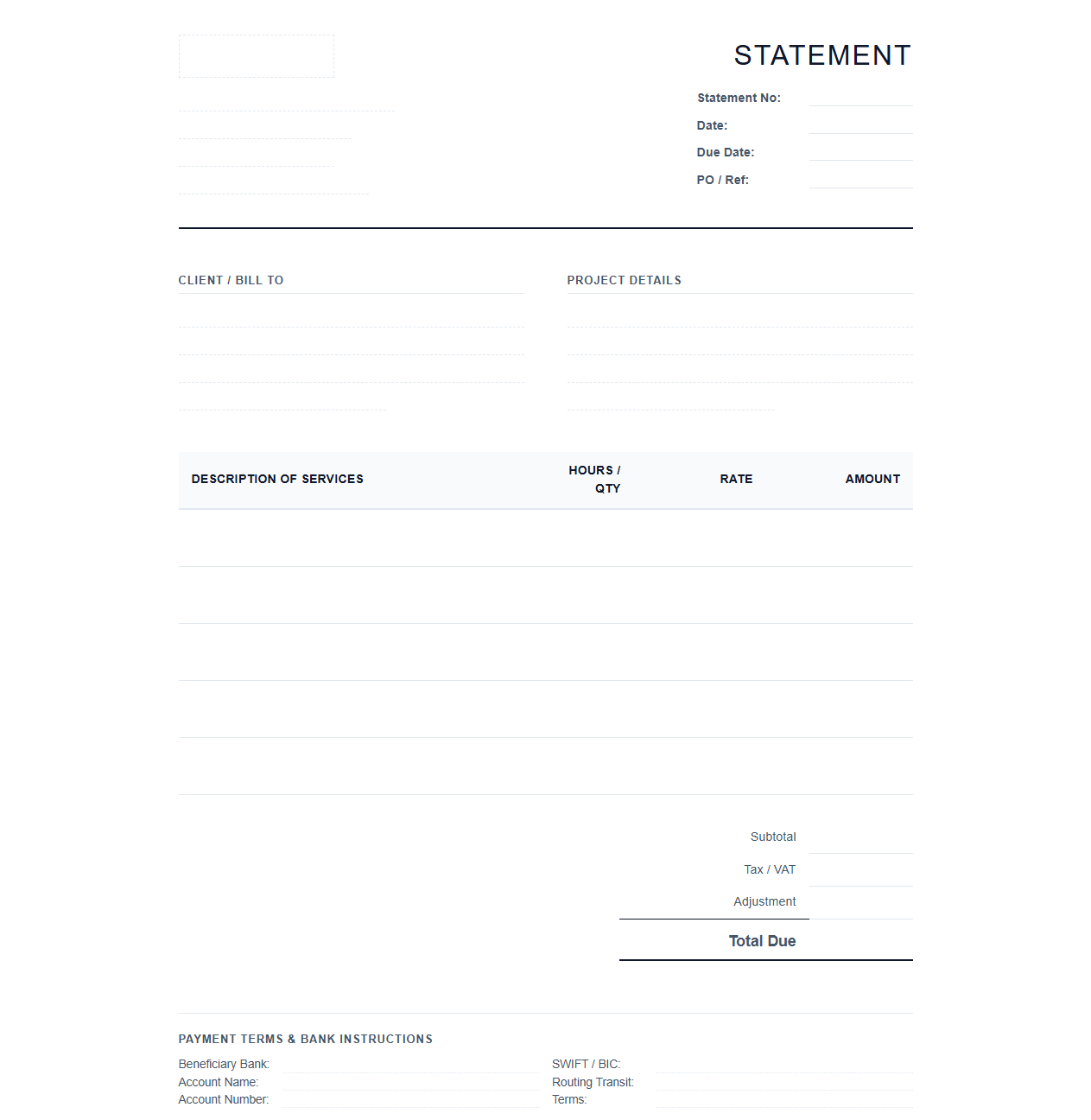 STATEMENT

Statement No: ____
Date: ____
Due Date: ____
PO / Ref: ____

CLIENT / BILL TO

PROJECT DETAILS

| DESCRIPTION OF SERVICES | HOURS / QTY | RATE | AMOUNT |
|---|---|---|---|
| | | | |
| | | | |
| | | | |
| | | | |
| | | | |

Subtotal ____
Tax / VAT ____
Adjustment ____
Total Due

PAYMENT TERMS & BANK INSTRUCTIONS

Beneficiary Bank: ____
Account Name: ____
Account Number: ____

SWIFT / BIC: ____
Routing Transit: ____
Terms: ____